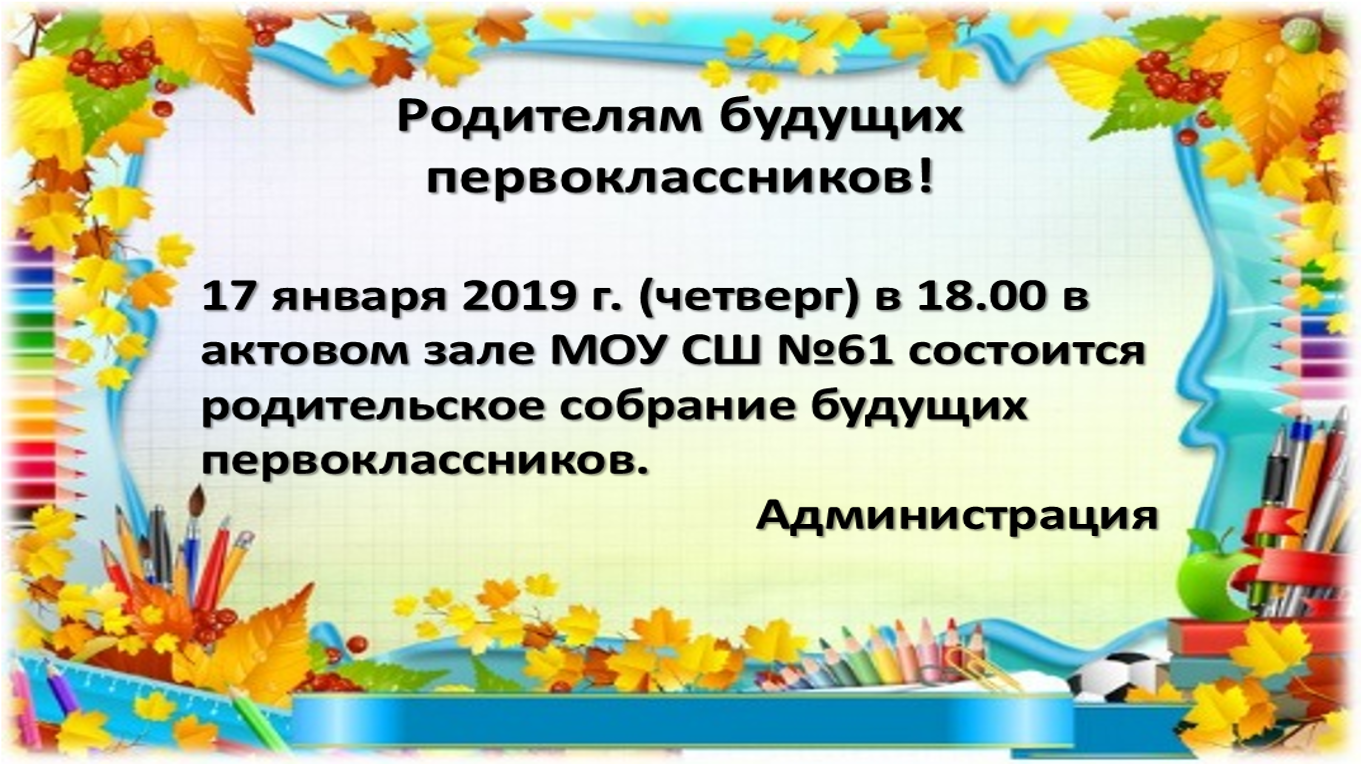 Родителям будущих первоклассников!

17 января 2019 г. (четверг) в 18.00 в актовом зале МОУ СШ №61 состоится родительское собрание будущих первоклассников.

Администрация